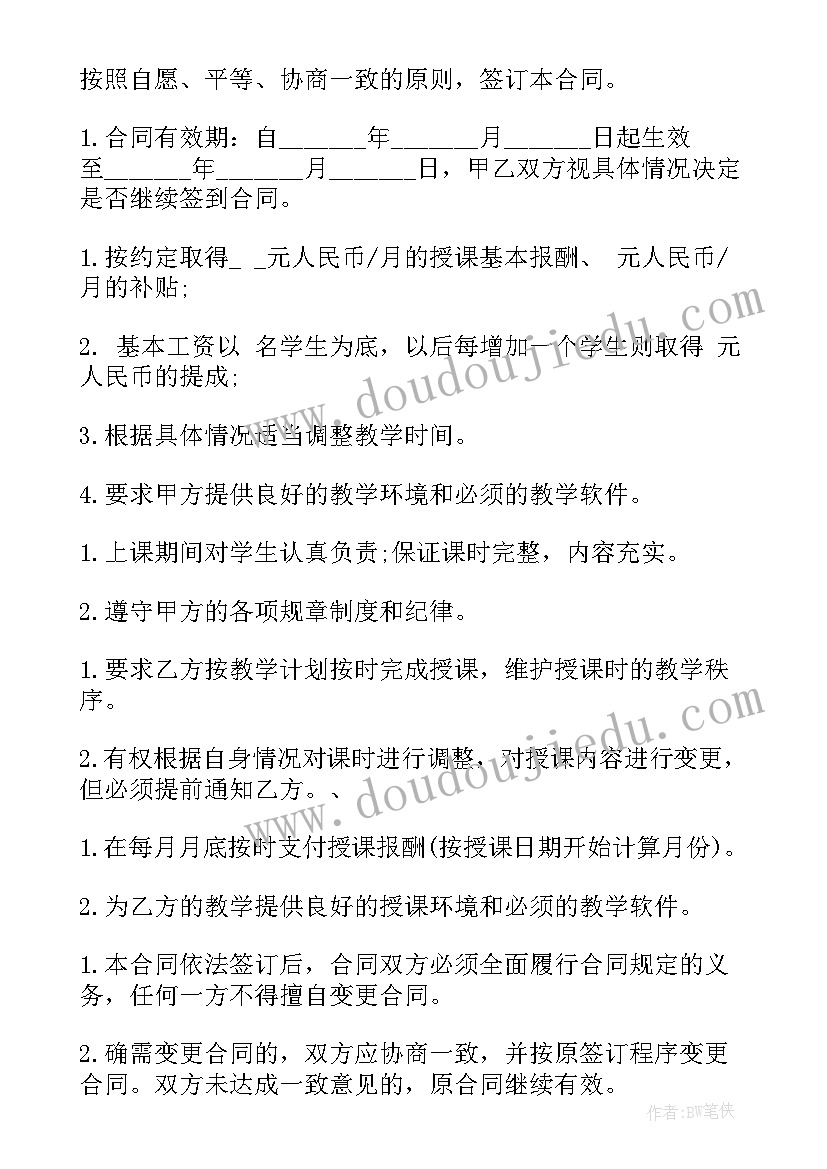 按照自愿、平等、协商一致的原则，签订本合同。

1.合同有效期：自______年______月______日起生效至______年______月______日，甲乙双方视具体情况决定是否继续签到合同。

1.按约定取得_ _元人民币/月的授课基本报酬、 元人民币/月的补贴;

2. 基本工资以 名学生为底，以后每增加一个学生则取得 元人民币的提成;

3.根据具体情况适当调整教学时间。

4.要求甲方提供良好的教学环境和必须的教学软件。

1.上课期间对学生认真负责;保证课时完整，内容充实。

2.遵守甲方的各项规章制度和纪律。

1.要求乙方按教学计划按时完成授课，维护授课时的教学秩序。

2.有权根据自身情况对课时进行调整，对授课内容进行变更，但必须提前通知乙方。、

1.在每月月底按时支付授课报酬(按授课日期开始计算月份)。

2.为乙方的教学提供良好的授课环境和必须的教学软件。

1.本合同依法签订后，合同双方必须全面履行合同规定的义务，任何一方不得擅自变更合同。

2.确需变更合同的，双方应协商一致，并按原签订程序变更合同。双方未达成一致意见的，原合同继续有效。

www.doudoujiedu.com

www.doudoujiedu.com

作者:BW笔侠